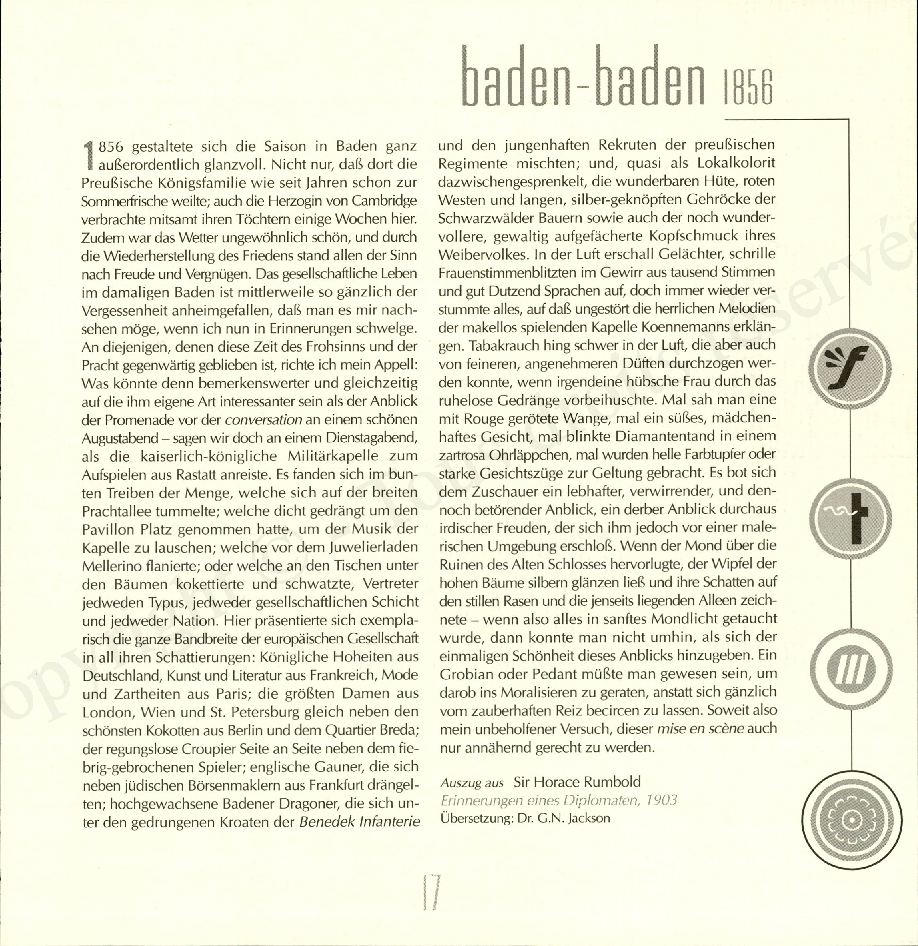 baden-baden 1856

1856 gestaltete sich die Saison in Baden ganz außerordentlich glanzvoll. Nicht nur, daß dort die Preußische Königsfamilie wie seit Jahren schon zur Sommerfrische weilte; auch die Herzogin von Cambridge verbrachte mitsamt ihren Töchtern einige Wochen hier. Zudem war das Wetter ungewöhnlich schön, und durch die Wiederherstellung des Friedens stand allen der Sinn nach Freude und Vergnügen. Das gesellschaftliche Leben im damaligen Baden ist mittlerweile so gänzlich der Vergessenheit anheimgefallen, daß man es mir nachsehen möge, wenn ich nun in Erinnerungen schwelge. An diejenigen, denen diese Zeit des Frohsinns und der Pracht gegenwärtig geblieben ist, richte ich mein Appell: Was könnte denn bemerkenswerter und gleichzeitig auf die ihm eigene Art interessanter sein als der Anblick der Promenade vor der conversation an einem schönen Augustabend – sagen wir doch an einem Dienstagabend, als die kaiserlich-königliche Militärkapelle zum Aufspielen aus Rastatt anreiste. Es fanden sich im bunten Treiben der Menge, welche sich auf der breiten Prachtallee tummelte; welche dicht gedrängt um den Pavillon Platz genommen hatte, um der Musik der Kapelle zu lauschen; welche vor dem Juwelierladen Mellerino flanierte; oder welche an den Tischen unter den Bäumen kokettierte und schwatzte, Vertreter jedweden Typus, jedweder gesellschaftlichen Schicht und jedweder Nation. Hier präsentierte sich exemplarisch die ganze Bandbreite der europäischen Gesellschaft in all ihren Schattierungen: Königliche Hoheiten aus Deutschland, Kunst und Literatur aus Frankreich, Mode und Zartheiten aus Paris; die größten Damen aus London, Wien und St. Petersburg gleich neben den schönsten Kokotten aus Berlin und dem Quartier Breda; der regungslose Croupier Seite an Seite neben dem fiebrig-gebrochenen Spieler; englische Gauner, die sich neben jüdischen Börsenmaklern aus Frankfurt drängelten; hochgewachsene Badener Dragoner, die sich unter den gedrungenen Kroaten der Benedek Infanterie

und den jungenhaften Rekruten der preußischen Regimente mischten; und, quasi als Lokalkolorit dazwischengesprenkelt, die wunderbaren Hüte, roten Westen und langen, silber-geknöpften Gehröcke der Schwarzwälder Bauern sowie auch der noch wundervollere, gewaltig aufgefächerte Kopfschmuck ihres Weibervolkes. In der Luft erschall Gelächter, schrille Frauenstimmenblitzten im Gewirr aus tausend Stimmen und gut Dutzend Sprachen auf, doch immer wieder verstummte alles, auf daß ungestört die herrlichen Melodien der makellos spielenden Kapelle Koennemanns erklängen. Tabakrauch hing schwer in der Luft, die aber auch von feineren, angenehmeren Düften durchzogen werden konnte, wenn irgendeine hübsche Frau durch das ruhelose Gedränge vorbeihuschte. Mal sah man eine mit Rouge gerötete Wange, mal ein süßes, mädchenhaftes Gesicht, mal blinkte Diamantentand in einem zartrosa Ohrläppchen, mal wurden helle Farbtupfer oder starke Gesichtszüge zur Geltung gebracht. Es bot sich dem Zuschauer ein lebhafter, verwirrender, und dennoch betörender Anblick, ein derber Anblick durchaus irdischer Freuden, der sich ihm jedoch vor einer malerischen Umgebung erschloß. Wenn der Mond über die Ruinen des Alten Schlosses hervorlugte, der Wipfel der hohen Bäume silbern glänzen ließ und ihre Schatten auf den stillen Rasen und die jenseits liegenden Alleen zeichnete – wenn also alles in sanftes Mondlicht getaucht wurde, dann konnte man nicht umhin, als sich der einmaligen Schönheit dieses Anblicks hinzugeben. Ein Grobian oder Pedant müßte man gewesen sein, um darob ins Moralisieren zu geraten, anstatt sich gänzlich vom zauberhaften Reiz becircen zu lassen. Soweit also mein unbeholfener Versuch, dieser mise en scène auch nur annähernd gerecht zu werden.

Auszug aus Sir Horace Rumbold
Erinnerungen eines Diplomaten, 1903
Übersetzung: Dr. G.N. Jackson

17